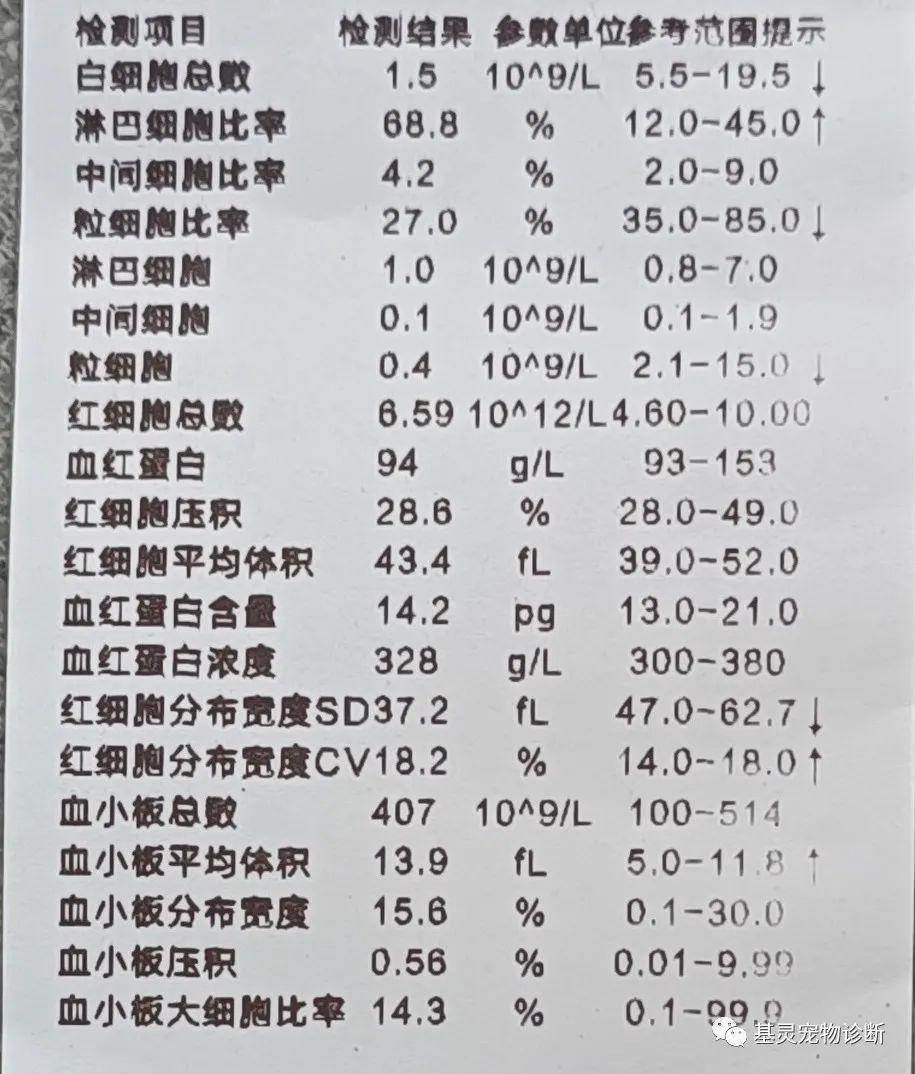 | 检测项目 | 检测结果 | 参数单位 | 参考范围 | 提示 |
|---|---|---|---|---|
| 白细胞总数 | 1.5 | 10^9/L | 5.5-19.5 | ↓ |
| 淋巴细胞比率 | 68.8 | % | 12.0-45.0 | ↑ |
| 中间细胞比率 | 4.2 | % | 2.0-9.0 | |
| 粒细胞比率 | 27.0 | % | 35.0-85.0 | ↓ |
| 淋巴细胞 | 1.0 | 10^9/L | 0.8-7.0 | |
| 中间细胞 | 0.1 | 10^9/L | 0.1-1.9 | |
| 粒细胞 | 0.4 | 10^9/L | 2.1-15.0 | ↓ |
| 红细胞总数 | 6.59 | 10^12/L | 4.60-10.00 | |
| 血红蛋白 | 94 | g/L | 93-153 | |
| 红细胞压积 | 28.6 | % | 28.0-49.0 | |
| 红细胞平均体积 | 43.4 | fL | 39.0-52.0 | |
| 血红蛋白含量 | 14.2 | pg | 13.0-21.0 | |
| 血红蛋白浓度 | 328 | g/L | 300-380 | |
| 红细胞分布宽度SD | 37.2 | fL | 47.0-62.7 | ↓ |
| 红细胞分布宽度CV | 18.2 | % | 14.0-18.0 | ↑ |
| 血小板总数 | 407 | 10^9/L | 100-514 | |
| 血小板平均体积 | 13.9 | fL | 5.0-11.8 | ↑ |
| 血小板分布宽度 | 15.6 | % | 0.1-30.0 | |
| 血小板压积 | 0.56 | % | 0.01-9.99 | |
| 血小板大细胞比率 | 14.3 | % | 0.1-99.9 | |

基灵宠物诊断